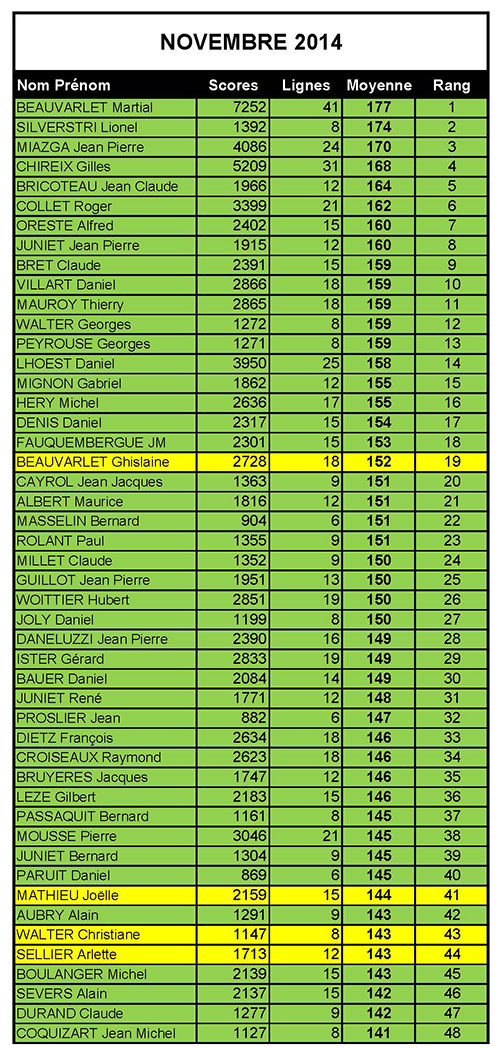 NOVEMBRE 2014

| Nom Prénom | Scores | Lignes | Moyenne | Rang |
|---|---|---|---|---|
| BEAUVARLET Martial | 7252 | 41 | 177 | 1 |
| SILVERSTRI Lionel | 1392 | 8 | 174 | 2 |
| MIAZGA Jean Pierre | 4086 | 24 | 170 | 3 |
| CHIREIX Gilles | 5209 | 31 | 168 | 4 |
| BRICOTEAU Jean Claude | 1966 | 12 | 164 | 5 |
| COLLET Roger | 3399 | 21 | 162 | 6 |
| ORESTE Alfred | 2402 | 15 | 160 | 7 |
| JUNIET Jean Pierre | 1915 | 12 | 160 | 8 |
| BRET Claude | 2391 | 15 | 159 | 9 |
| VILLART Daniel | 2866 | 18 | 159 | 10 |
| MAUROY Thierry | 2865 | 18 | 159 | 11 |
| WALTER Georges | 1272 | 8 | 159 | 12 |
| PEYROUSE Georges | 1271 | 8 | 159 | 13 |
| LHOEST Daniel | 3950 | 25 | 158 | 14 |
| MIGNON Gabriel | 1862 | 12 | 155 | 15 |
| HERY Michel | 2636 | 17 | 155 | 16 |
| DENIS Daniel | 2317 | 15 | 154 | 17 |
| FAUQUEMBERGUE JM | 2301 | 15 | 153 | 18 |
| BEAUVARLET Ghislaine | 2728 | 18 | 152 | 19 |
| CAYROL Jean Jacques | 1363 | 9 | 151 | 20 |
| ALBERT Maurice | 1816 | 12 | 151 | 21 |
| MASSELIN Bernard | 904 | 6 | 151 | 22 |
| ROLANT Paul | 1355 | 9 | 151 | 23 |
| MILLET Claude | 1352 | 9 | 150 | 24 |
| GUILLOT Jean Pierre | 1951 | 13 | 150 | 25 |
| WOITTIER Hubert | 2851 | 19 | 150 | 26 |
| JOLY Daniel | 1199 | 8 | 150 | 27 |
| DANELUZZI Jean Pierre | 2390 | 16 | 149 | 28 |
| ISTER Gérard | 2833 | 19 | 149 | 29 |
| BAUER Daniel | 2084 | 14 | 149 | 30 |
| JUNIET René | 1771 | 12 | 148 | 31 |
| PROSLIER Jean | 882 | 6 | 147 | 32 |
| DIETZ François | 2634 | 18 | 146 | 33 |
| CROISEAUX Raymond | 2623 | 18 | 146 | 34 |
| BRUYERES Jacques | 1747 | 12 | 146 | 35 |
| LEZE Gilbert | 2183 | 15 | 146 | 36 |
| PASSAQUIT Bernard | 1161 | 8 | 145 | 37 |
| MOUSSE Pierre | 3046 | 21 | 145 | 38 |
| JUNIET Bernard | 1304 | 9 | 145 | 39 |
| PARUIT Daniel | 869 | 6 | 145 | 40 |
| MATHIEU Joelle | 2159 | 15 | 144 | 41 |
| AUBRY Alain | 1291 | 9 | 143 | 42 |
| WALTER Christiane | 1147 | 8 | 143 | 43 |
| SELLIER Arlette | 1713 | 12 | 143 | 44 |
| BOULANGER Michel | 2139 | 15 | 143 | 45 |
| SEVERS Alain | 2137 | 15 | 142 | 46 |
| DURAND Claude | 1277 | 9 | 142 | 47 |
| COQUIZART Jean Michel | 1127 | 8 | 141 | 48 |